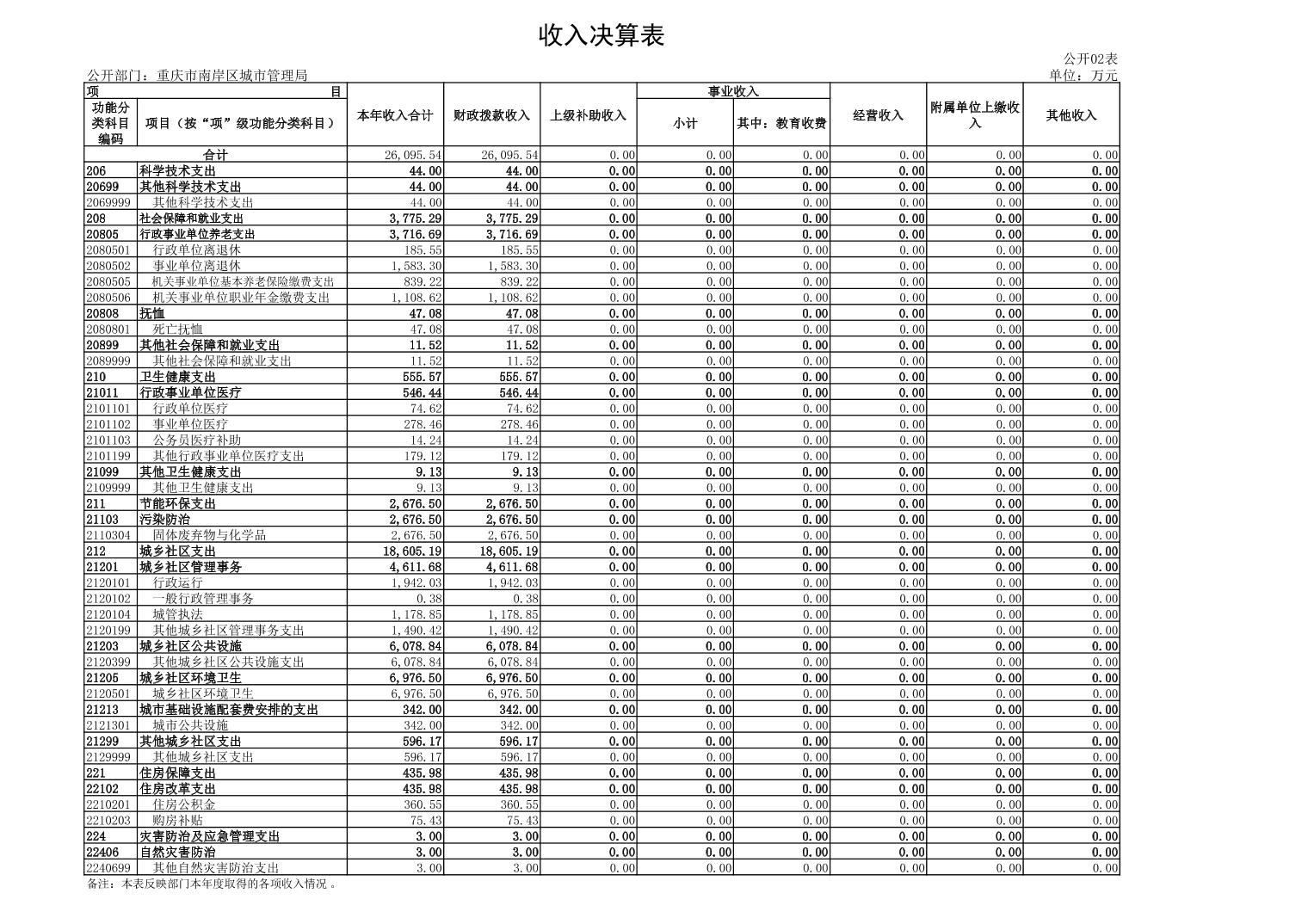 收入决算表

公开02表

公开部门：重庆市南岸区城市管理局

单位：万元

| 项 目 | | 本年收入合计 | 财政拨款收入 | 上级补助收入 | 事业收入 | | 经营收入 | 附属单位上缴收入 | 其他收入 |
|---|---|---|---|---|---|---|---|---|---|
| 功能分类科目编码 | 项目（按“项”级功能分类科目） | | | | 小计 | 其中：教育收费 | | | |
| 合计 | | 26,095.54 | 26,095.54 | 0.00 | 0.00 | 0.00 | 0.00 | 0.00 | 0.00 |
| 206 | 科学技术支出 | 44.00 | 44.00 | 0.00 | 0.00 | 0.00 | 0.00 | 0.00 | 0.00 |
| 20699 | 其他科学技术支出 | 44.00 | 44.00 | 0.00 | 0.00 | 0.00 | 0.00 | 0.00 | 0.00 |
| 2069999 | 其他科学技术支出 | 44.00 | 44.00 | 0.00 | 0.00 | 0.00 | 0.00 | 0.00 | 0.00 |
| 208 | 社会保障和就业支出 | 3,775.29 | 3,775.29 | 0.00 | 0.00 | 0.00 | 0.00 | 0.00 | 0.00 |
| 20805 | 行政事业单位养老支出 | 3,716.69 | 3,716.69 | 0.00 | 0.00 | 0.00 | 0.00 | 0.00 | 0.00 |
| 2080501 | 行政单位离退休 | 185.55 | 185.55 | 0.00 | 0.00 | 0.00 | 0.00 | 0.00 | 0.00 |
| 2080502 | 事业单位离退休 | 1,583.30 | 1,583.30 | 0.00 | 0.00 | 0.00 | 0.00 | 0.00 | 0.00 |
| 2080505 | 机关事业单位基本养老保险缴费支出 | 839.22 | 839.22 | 0.00 | 0.00 | 0.00 | 0.00 | 0.00 | 0.00 |
| 2080506 | 机关事业单位职业年金缴费支出 | 1,108.62 | 1,108.62 | 0.00 | 0.00 | 0.00 | 0.00 | 0.00 | 0.00 |
| 20808 | 抚恤 | 47.08 | 47.08 | 0.00 | 0.00 | 0.00 | 0.00 | 0.00 | 0.00 |
| 2080801 | 死亡抚恤 | 47.08 | 47.08 | 0.00 | 0.00 | 0.00 | 0.00 | 0.00 | 0.00 |
| 20899 | 其他社会保障和就业支出 | 11.52 | 11.52 | 0.00 | 0.00 | 0.00 | 0.00 | 0.00 | 0.00 |
| 2089999 | 其他社会保障和就业支出 | 11.52 | 11.52 | 0.00 | 0.00 | 0.00 | 0.00 | 0.00 | 0.00 |
| 210 | 卫生健康支出 | 555.57 | 555.57 | 0.00 | 0.00 | 0.00 | 0.00 | 0.00 | 0.00 |
| 21011 | 行政事业单位医疗 | 546.44 | 546.44 | 0.00 | 0.00 | 0.00 | 0.00 | 0.00 | 0.00 |
| 2101101 | 行政单位医疗 | 74.62 | 74.62 | 0.00 | 0.00 | 0.00 | 0.00 | 0.00 | 0.00 |
| 2101102 | 事业单位医疗 | 278.46 | 278.46 | 0.00 | 0.00 | 0.00 | 0.00 | 0.00 | 0.00 |
| 2101103 | 公务员医疗补助 | 14.24 | 14.24 | 0.00 | 0.00 | 0.00 | 0.00 | 0.00 | 0.00 |
| 2101199 | 其他行政事业单位医疗支出 | 179.12 | 179.12 | 0.00 | 0.00 | 0.00 | 0.00 | 0.00 | 0.00 |
| 21099 | 其他卫生健康支出 | 9.13 | 9.13 | 0.00 | 0.00 | 0.00 | 0.00 | 0.00 | 0.00 |
| 2109999 | 其他卫生健康支出 | 9.13 | 9.13 | 0.00 | 0.00 | 0.00 | 0.00 | 0.00 | 0.00 |
| 211 | 节能环保支出 | 2,676.50 | 2,676.50 | 0.00 | 0.00 | 0.00 | 0.00 | 0.00 | 0.00 |
| 21103 | 污染防治 | 2,676.50 | 2,676.50 | 0.00 | 0.00 | 0.00 | 0.00 | 0.00 | 0.00 |
| 2110304 | 固体废弃物与化学品 | 2,676.50 | 2,676.50 | 0.00 | 0.00 | 0.00 | 0.00 | 0.00 | 0.00 |
| 212 | 城乡社区支出 | 18,605.19 | 18,605.19 | 0.00 | 0.00 | 0.00 | 0.00 | 0.00 | 0.00 |
| 21201 | 城乡社区管理事务 | 4,611.68 | 4,611.68 | 0.00 | 0.00 | 0.00 | 0.00 | 0.00 | 0.00 |
| 2120101 | 行政运行 | 1,942.03 | 1,942.03 | 0.00 | 0.00 | 0.00 | 0.00 | 0.00 | 0.00 |
| 2120102 | 一般行政管理事务 | 0.38 | 0.38 | 0.00 | 0.00 | 0.00 | 0.00 | 0.00 | 0.00 |
| 2120104 | 城管执法 | 1,178.85 | 1,178.85 | 0.00 | 0.00 | 0.00 | 0.00 | 0.00 | 0.00 |
| 2120199 | 其他城乡社区管理事务支出 | 1,490.42 | 1,490.42 | 0.00 | 0.00 | 0.00 | 0.00 | 0.00 | 0.00 |
| 21203 | 城乡社区公共设施 | 6,078.84 | 6,078.84 | 0.00 | 0.00 | 0.00 | 0.00 | 0.00 | 0.00 |
| 2120399 | 其他城乡社区公共设施支出 | 6,078.84 | 6,078.84 | 0.00 | 0.00 | 0.00 | 0.00 | 0.00 | 0.00 |
| 21205 | 城乡社区环境卫生 | 6,976.50 | 6,976.50 | 0.00 | 0.00 | 0.00 | 0.00 | 0.00 | 0.00 |
| 2120501 | 城乡社区环境卫生 | 6,976.50 | 6,976.50 | 0.00 | 0.00 | 0.00 | 0.00 | 0.00 | 0.00 |
| 21213 | 城市基础设施配套费安排的支出 | 342.00 | 342.00 | 0.00 | 0.00 | 0.00 | 0.00 | 0.00 | 0.00 |
| 2121301 | 城市公共设施 | 342.00 | 342.00 | 0.00 | 0.00 | 0.00 | 0.00 | 0.00 | 0.00 |
| 21299 | 其他城乡社区支出 | 596.17 | 596.17 | 0.00 | 0.00 | 0.00 | 0.00 | 0.00 | 0.00 |
| 2129999 | 其他城乡社区支出 | 596.17 | 596.17 | 0.00 | 0.00 | 0.00 | 0.00 | 0.00 | 0.00 |
| 221 | 住房保障支出 | 435.98 | 435.98 | 0.00 | 0.00 | 0.00 | 0.00 | 0.00 | 0.00 |
| 22102 | 住房改革支出 | 435.98 | 435.98 | 0.00 | 0.00 | 0.00 | 0.00 | 0.00 | 0.00 |
| 2210201 | 住房公积金 | 360.55 | 360.55 | 0.00 | 0.00 | 0.00 | 0.00 | 0.00 | 0.00 |
| 2210203 | 购房补贴 | 75.43 | 75.43 | 0.00 | 0.00 | 0.00 | 0.00 | 0.00 | 0.00 |
| 224 | 灾害防治及应急管理支出 | 3.00 | 3.00 | 0.00 | 0.00 | 0.00 | 0.00 | 0.00 | 0.00 |
| 22406 | 自然灾害防治 | 3.00 | 3.00 | 0.00 | 0.00 | 0.00 | 0.00 | 0.00 | 0.00 |
| 2240699 | 其他自然灾害防治支出 | 3.00 | 3.00 | 0.00 | 0.00 | 0.00 | 0.00 | 0.00 | 0.00 |

备注：本表反映部门本年度取得的各项收入情况 。